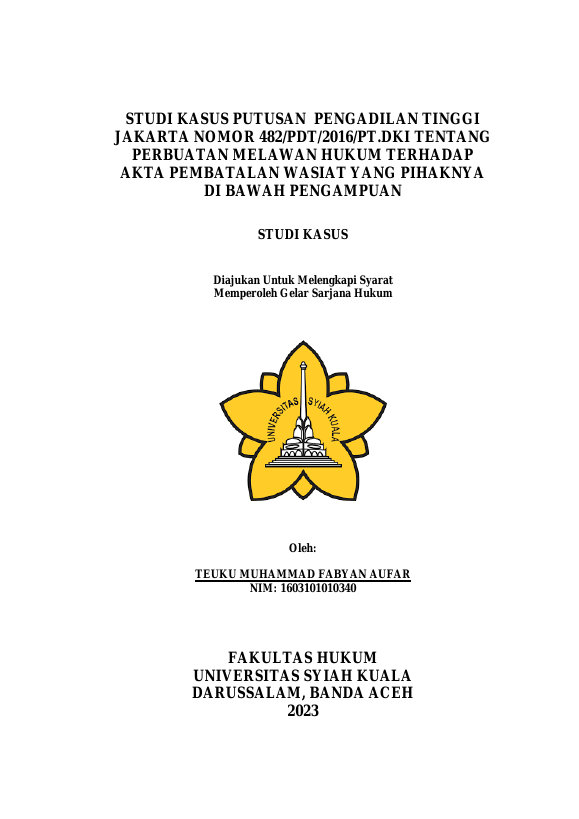 STUDI KASUS PUTUSAN PENGADILAN TINGGI JAKARTA NOMOR 482/PDT/2016/PT.DKI TENTANG PERBUATAN MELAWAN HUKUM TERHADAP AKTA PEMBATALAN WASIAT YANG PIHAKNYA DI BAWAH PENGAMPUAN

STUDI KASUS

Diajukan Untuk Melengkapi Syarat
Memperoleh Gelar Sarjana Hukum

UNIVERSITAS SYIAH KUALA

Oleh:

TEUKU MUHAMMAD FABYAN AUFAR
NIM: 1603101010340

FAKULTAS HUKUM
UNIVERSITAS SYIAH KUALA
DARUSSALAM, BANDA ACEH
2023